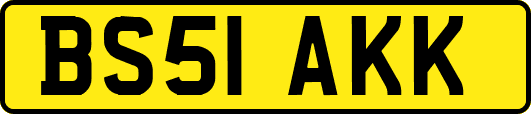 BS51 AKK